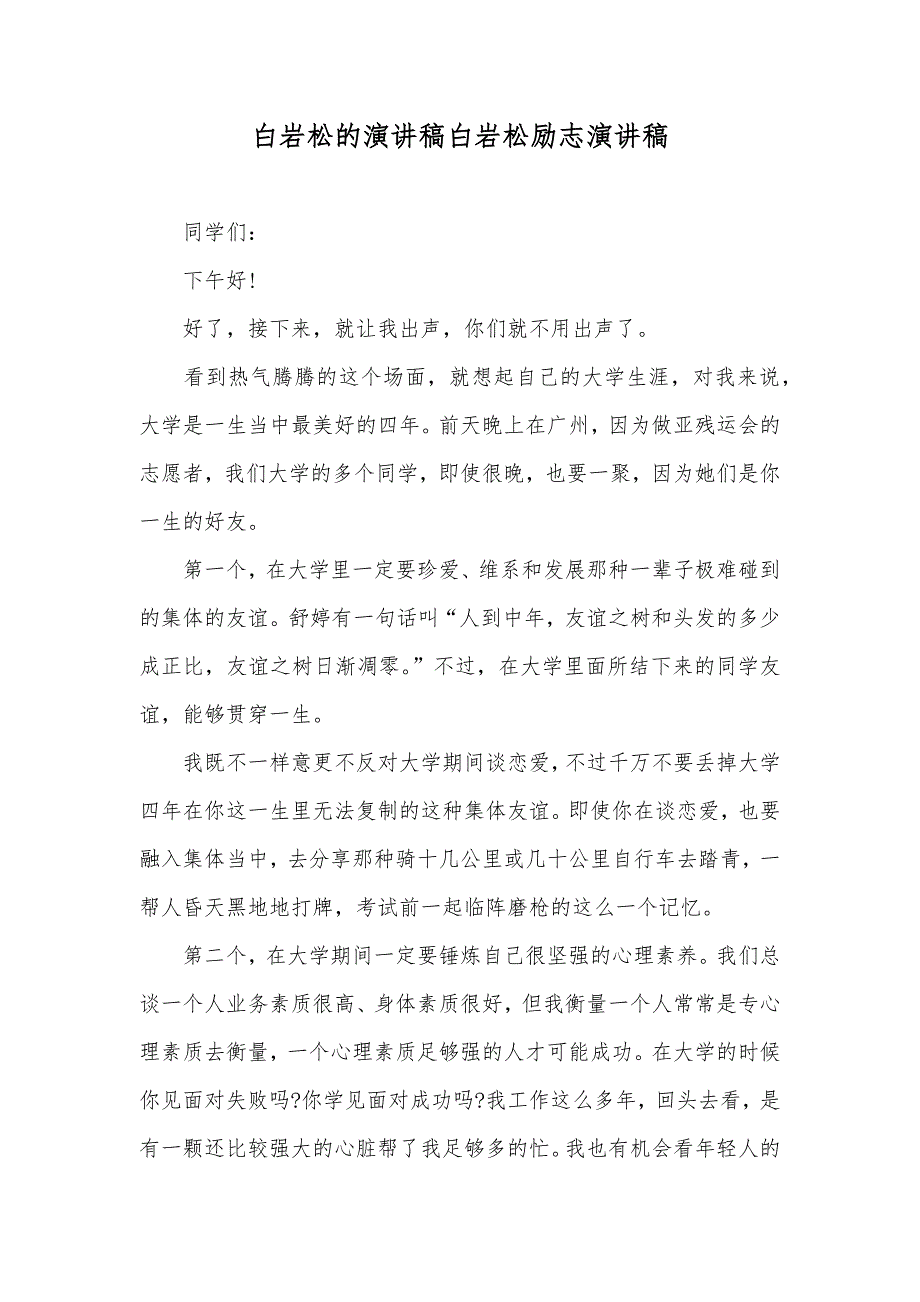 白岩松的演讲稿白岩松励志演讲稿

同学们：

下午好！

好了，接下来，就让我出声，你们就不用出声了。

看到热气腾腾的这个场面，就想起自己的大学生涯，对我来说，大学是一生当中最美好的四年。前天晚上在广州，因为做亚残运会的志愿者，我们大学的多个同学，即使很晚，也要一聚，因为她们是你一生的好友。

第一个，在大学里一定要珍爱、维系和发展那种一辈子极难碰到的集体的友谊。舒婷有一句话叫“人到中年，友谊之树和头发的多少成正比，友谊之树日渐凋零。”不过，在大学里面所结下来的同学友谊，能够贯穿一生。

我既不一样意更不反对大学期间谈恋爱，不过千万不要丢掉大学四年在你这一生里无法复制的这种集体友谊。即使你在谈恋爱，也要融入集体当中，去分享那种骑十几公里或几十公里自行车去踏青，一帮人昏天黑地地打牌，考试前一起临阵磨枪的这么一个记忆。

第二个，在大学期间一定要锤炼自己很坚强的心理素养。我们总谈一个人业务素质很高、身体素质很好，但我衡量一个人常常是专心理素质去衡量，一个心理素质足够强的人才可能成功。在大学的时候你见面对失败吗?你学见面对成功吗?我工作这么多年，回头去看，是有一颗还比较强大的心脏帮了我足够多的忙。我也有机会看年轻人的